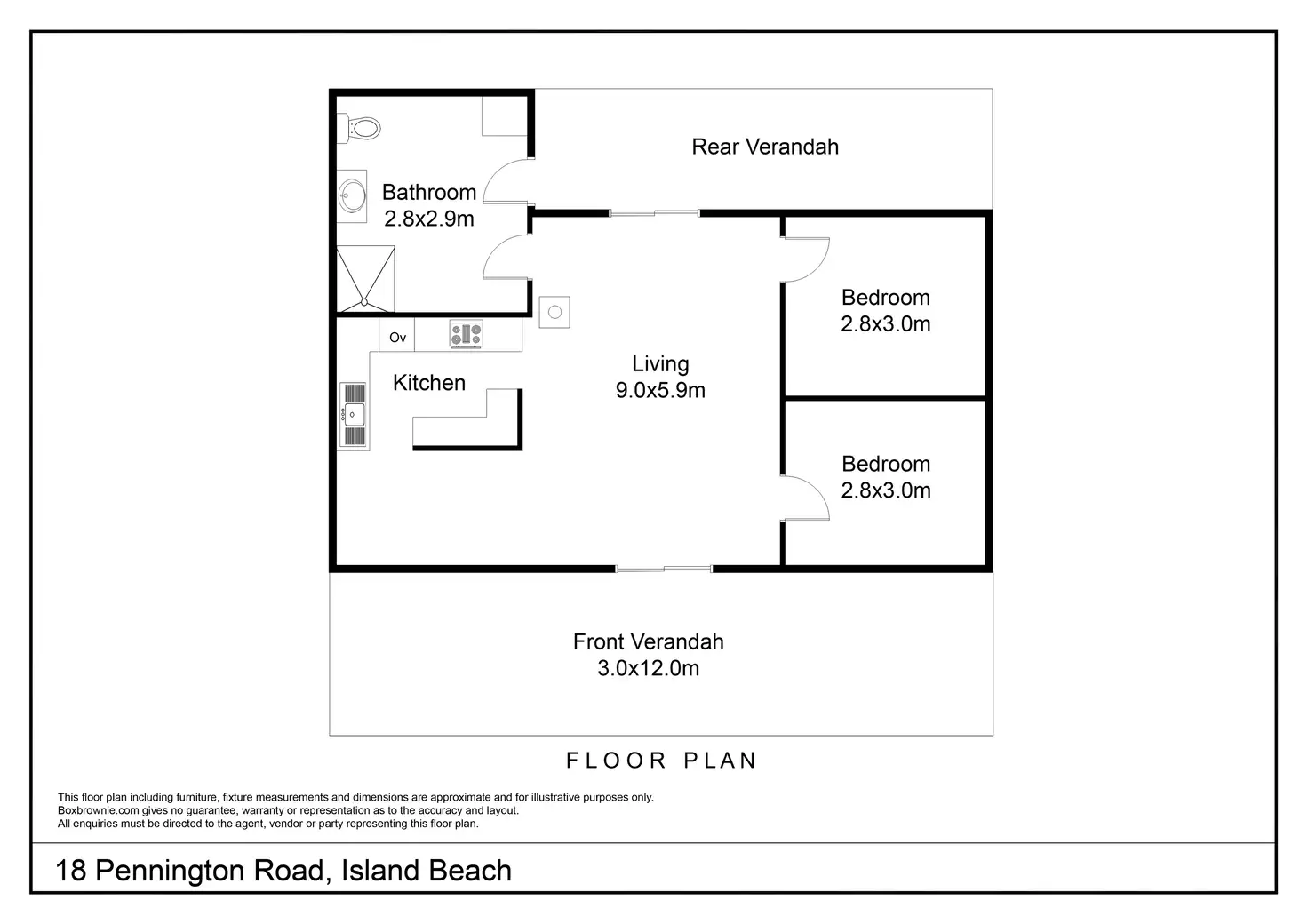 Rear Verandah

Bathroom
2.8x2.9m

Bedroom
2.8x3.0m

Ov

Kitchen

Living
9.0x5.9m

Bedroom
2.8x3.0m

Front Verandah
3.0x12.0m

FLOOR PLAN

This floor plan including furniture, fixture measurements and dimensions are approximate and for illustrative purposes only.
Boxbrownie.com gives no guarantee, warranty or representation as to the accuracy and layout.
All enquiries must be directed to the agent, vendor or party representing this floor plan.

18 Pennington Road, Island Beach